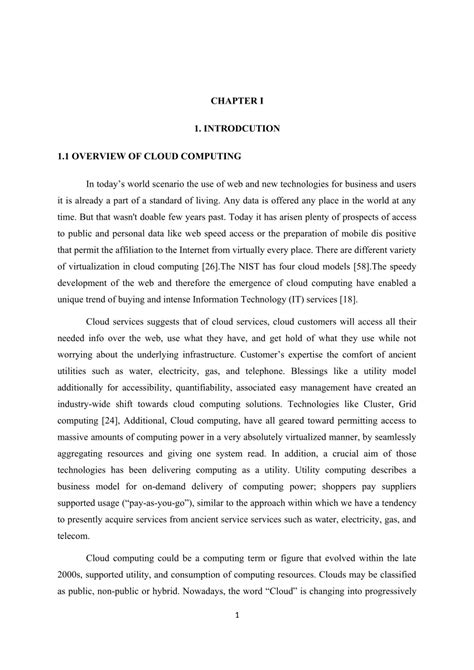 CHAPTER I

1. INTRODCUTION

1.1 OVERVIEW OF CLOUD COMPUTING

In today's world scenario the use of web and new technologies for business and users it is already a part of a standard of living. Any data is offered any place in the world at any time. But that wasn't doable few years past. Today it has arisen plenty of prospects of access to public and personal data like web speed access or the preparation of mobile dis positive that permit the affiliation to the Internet from virtually every place. There are different variety of virtualization in cloud computing [26].The NIST has four cloud models [58].The speedy development of the web and therefore the emergence of cloud computing have enabled a unique trend of buying and intense Information Technology (IT) services [18].

Cloud services suggests that of cloud services, cloud customers will access all their needed info over the web, use what they have, and get hold of what they use while not worrying about the underlying infrastructure. Customer's expertise the comfort of ancient utilities such as water, electricity, gas, and telephone. Blessings like a utility model additionally for accessibility, quantifiability, associated easy management have created an industry-wide shift towards cloud computing solutions. Technologies like Cluster, Grid computing [24], Additional, Cloud computing, have all geared toward permitting access to massive amounts of computing power in a very absolutely virtualized manner, by seamlessly aggregating resources and giving one system read. In addition, a crucial aim of those technologies has been delivering computing as a utility. Utility computing describes a business model for on-demand delivery of computing power; shoppers pay suppliers supported usage ("pay-as-you-go"), similar to the approach within which we have a tendency to presently acquire services from ancient service services such as water, electricity, gas, and telecom.

Cloud computing could be a computing term or figure that evolved within the late 2000s, supported utility, and consumption of computing resources. Clouds may be classified as public, non-public or hybrid. Nowadays, the word "Cloud" is changing into progressively

1